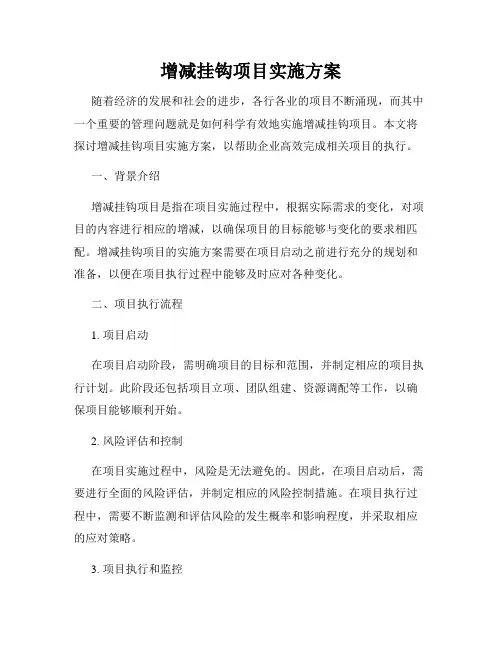 增减挂钩项目实施方案

随着经济的发展和社会的进步，各行各业的项目不断涌现，而其中一个重要的管理问题就是如何科学有效地实施增减挂钩项目。本文将探讨增减挂钩项目实施方案，以帮助企业高效完成相关项目的执行。

一、背景介绍

增减挂钩项目是指在项目实施过程中，根据实际需求的变化，对项目的内容进行相应的增减，以确保项目的目标能够与变化的要求相匹配。增减挂钩项目的实施方案需要在项目启动之前进行充分的规划和准备，以便在项目执行过程中能够及时应对各种变化。

二、项目执行流程

1. 项目启动

在项目启动阶段，需明确项目的目标和范围，并制定相应的项目执行计划。此阶段还包括项目立项、团队组建、资源调配等工作，以确保项目能够顺利开始。

2. 风险评估和控制

在项目实施过程中，风险是无法避免的。因此，在项目启动后，需要进行全面的风险评估，并制定相应的风险控制措施。在项目执行过程中，需要不断监测和评估风险的发生概率和影响程度，并采取相应的应对策略。

3. 项目执行和监控